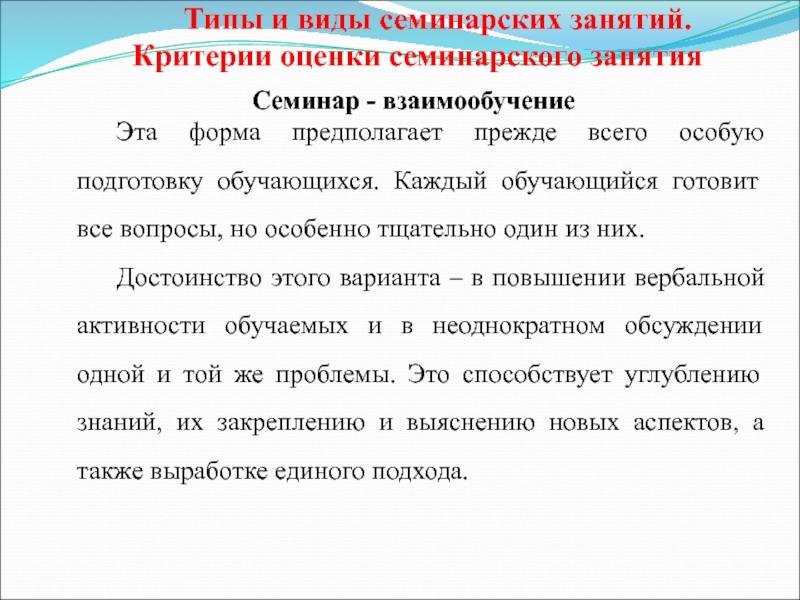 Типы и виды семинарских занятий. Критерии оценки семинарского занятия

Семинар - взаимообучение

Эта форма предполагает прежде всего особую подготовку обучающихся. Каждый обучающийся готовит все вопросы, но особенно тщательно один из них.

Достоинство этого варианта – в повышении вербальной активности обучаемых и в неоднократном обсуждении одной и той же проблемы. Это способствует углублению знаний, их закреплению и выяснению новых аспектов, а также выработке единого подхода.